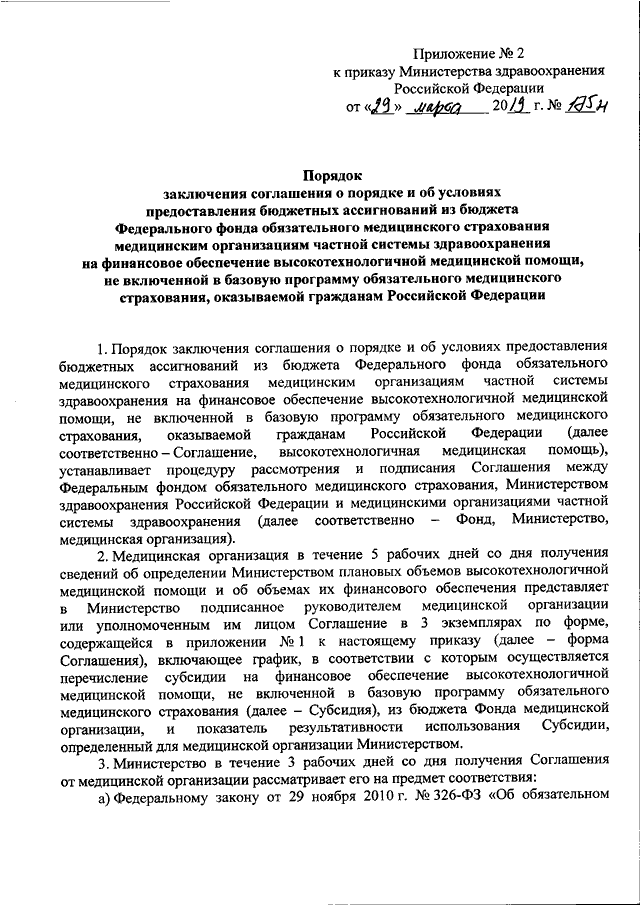 Приложение № 2
к приказу Министерства здравоохранения
Российской Федерации
от «29» марта 2019 г. № 175н

Порядок
заключения соглашения о порядке и об условиях предоставления бюджетных ассигнований из бюджета Федерального фонда обязательного медицинского страхования медицинским организациям частной системы здравоохранения на финансовое обеспечение высокотехнологичной медицинской помощи, не включенной в базовую программу обязательного медицинского страхования, оказываемой гражданам Российской Федерации

1. Порядок заключения соглашения о порядке и об условиях предоставления бюджетных ассигнований из бюджета Федерального фонда обязательного медицинского страхования медицинским организациям частной системы здравоохранения на финансовое обеспечение высокотехнологичной медицинской помощи, не включенной в базовую программу обязательного медицинского страхования, оказываемой гражданам Российской Федерации (далее соответственно – Соглашение, высокотехнологичная медицинская помощь), устанавливает процедуру рассмотрения и подписания Соглашения между Федеральным фондом обязательного медицинского страхования, Министерством здравоохранения Российской Федерации и медицинскими организациями частной системы здравоохранения (далее соответственно – Фонд, Министерство, медицинская организация).

2. Медицинская организация в течение 5 рабочих дней со дня получения сведений об определении Министерством плановых объемов высокотехнологичной медицинской помощи и об объемах их финансового обеспечения представляет в Министерство подписанное руководителем медицинской организации или уполномоченным им лицом Соглашение в 3 экземплярах по форме, содержащейся в приложении № 1 к настоящему приказу (далее – форма Соглашения), включающее график, в соответствии с которым осуществляется перечисление субсидии на финансовое обеспечение высокотехнологичной медицинской помощи, не включенной в базовую программу обязательного медицинского страхования (далее – Субсидия), из бюджета Фонда медицинской организации, и показатель результативности использования Субсидии, определенный для медицинской организации Министерством.

3. Министерство в течение 3 рабочих дней со дня получения Соглашения от медицинской организации рассматривает его на предмет соответствия:

а) Федеральному закону от 29 ноября 2010 г. № 326-ФЗ «Об обязательном